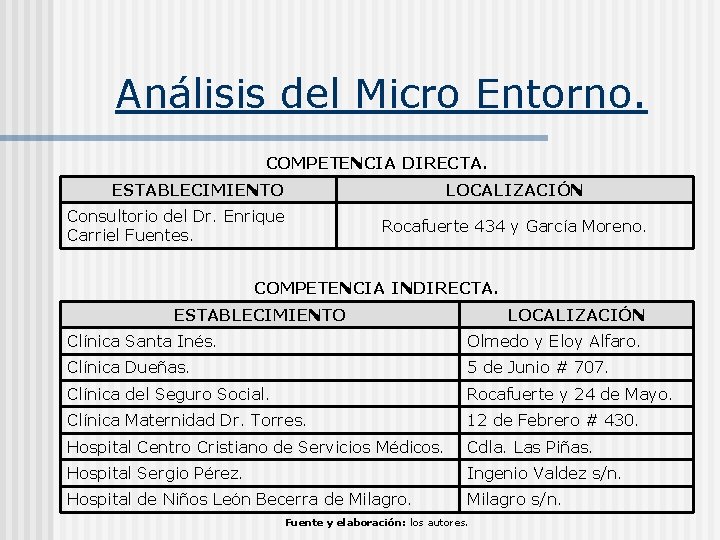 Análisis del Micro Entorno.

COMPETENCIA DIRECTA.

| ESTABLECIMIENTO | LOCALIZACIÓN |
|---|---|
| Consultorio del Dr. Enrique Carriel Fuentes. | Rocafuerte 434 y García Moreno. |

COMPETENCIA INDIRECTA.

| ESTABLECIMIENTO | LOCALIZACIÓN |
|---|---|
| Clínica Santa Inés. | Olmedo y Eloy Alfaro. |
| Clínica Dueñas. | 5 de Junio # 707. |
| Clínica del Seguro Social. | Rocafuerte y 24 de Mayo. |
| Clínica Maternidad Dr. Torres. | 12 de Febrero # 430. |
| Hospital Centro Cristiano de Servicios Médicos. | Cdla. Las Piñas. |
| Hospital Sergio Pérez. | Ingenio Valdez s/n. |
| Hospital de Niños León Becerra de Milagro. | Milagro s/n. |

Fuente y elaboración: los autores.